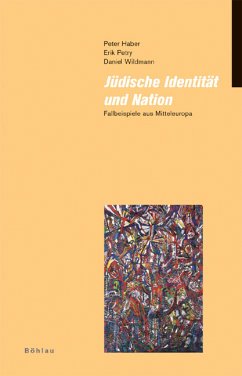 Peter Haber
Erik Petry
Daniel Wildmann

Jüdische Identität und Nation

Fallbeispiele aus Mitteleuropa

Böhlau